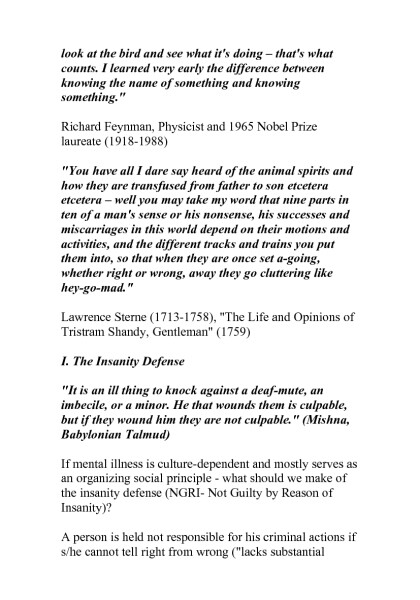 look at the bird and see what it's doing – that's what counts. I learned very early the difference between knowing the name of something and knowing something."

Richard Feynman, Physicist and 1965 Nobel Prize laureate (1918-1988)

"You have all I dare say heard of the animal spirits and how they are transfused from father to son etcetera etcetera – well you may take my word that nine parts in ten of a man's sense or his nonsense, his successes and miscarriages in this world depend on their motions and activities, and the different tracks and trains you put them into, so that when they are once set a-going, whether right or wrong, away they go cluttering like hey-go-mad."

Lawrence Sterne (1713-1758), "The Life and Opinions of Tristram Shandy, Gentleman" (1759)

I. The Insanity Defense

"It is an ill thing to knock against a deaf-mute, an imbecile, or a minor. He that wounds them is culpable, but if they wound him they are not culpable." (Mishna, Babylonian Talmud)

If mental illness is culture-dependent and mostly serves as an organizing social principle - what should we make of the insanity defense (NGRI- Not Guilty by Reason of Insanity)?

A person is held not responsible for his criminal actions if s/he cannot tell right from wrong ("lacks substantial